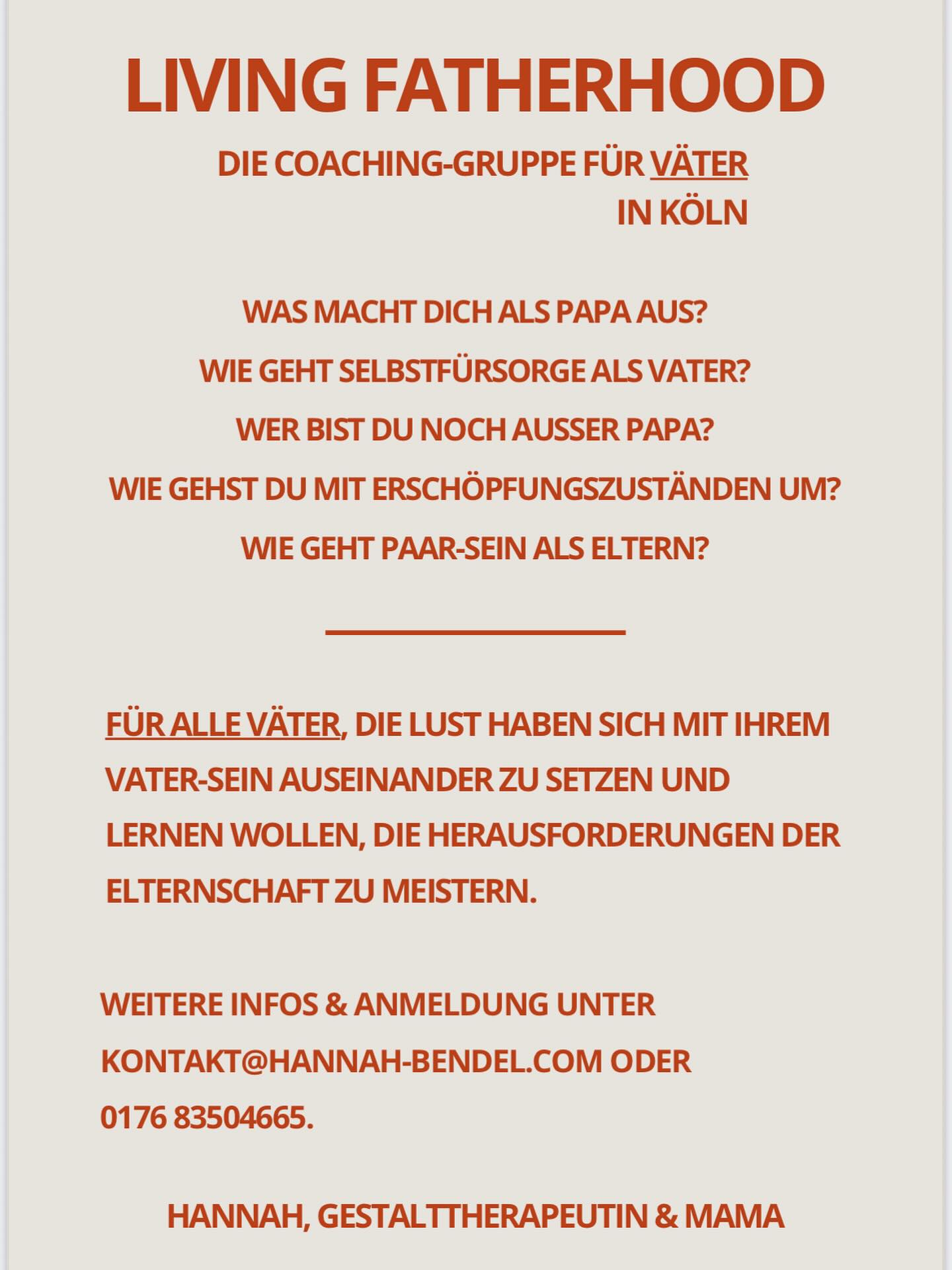 LIVING FATHERHOOD

DIE COACHING-GRUPPE FÜR VÄTER IN KÖLN

WAS MACHT DICH ALS PAPA AUS?

WIE GEHT SELBSTFÜRSORGE ALS VATER?

WER BIST DU NOCH AUSSER PAPA?

WIE GEHST DU MIT ERSCHÖPFUNGSZUSTÄNDEN UM?

WIE GEHT PAAR-SEIN ALS ELTERN?

FÜR ALLE VÄTER, DIE LUST HABEN SICH MIT IHREM VATER-SEIN AUSEINANDER ZU SETZEN UND LERNEN WOLLEN, DIE HERAUSFORDERUNGEN DER ELTERNSCHAFT ZU MEISTERN.

WEITERE INFOS & ANMELDUNG UNTER KONTAKT@HANNAH-BENDEL.COM ODER 0176 83504665.

HANNAH, GESTALTTHERAPEUTIN & MAMA